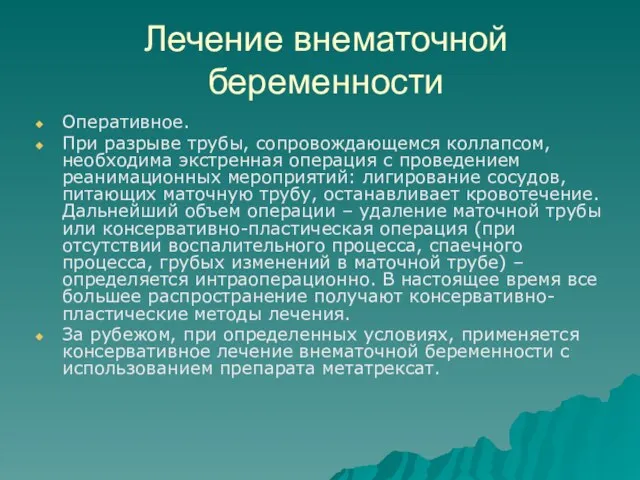 Лечение внематочной беременности

Оперативное.

При разрыве трубы, сопровождающемся коллапсом, необходима экстренная операция с проведением реанимационных мероприятий: лигирование сосудов, питающих маточную трубу, останавливает кровотечение. Дальнейший объем операции – удаление маточной трубы или консервативно-пластическая операция (при отсутствии воспалительного процесса, спаечного процесса, грубых изменений в маточной трубе) – определяется интраоперационно. В настоящее время все большее распространение получают консервативно-пластические методы лечения.

За рубежом, при определенных условиях, применяется консервативное лечение внематочной беременности с использованием препарата метатрексат.